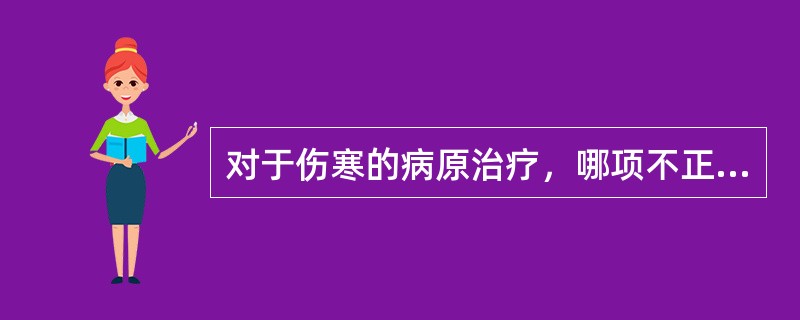 对于伤寒的病原治疗，哪项不正...